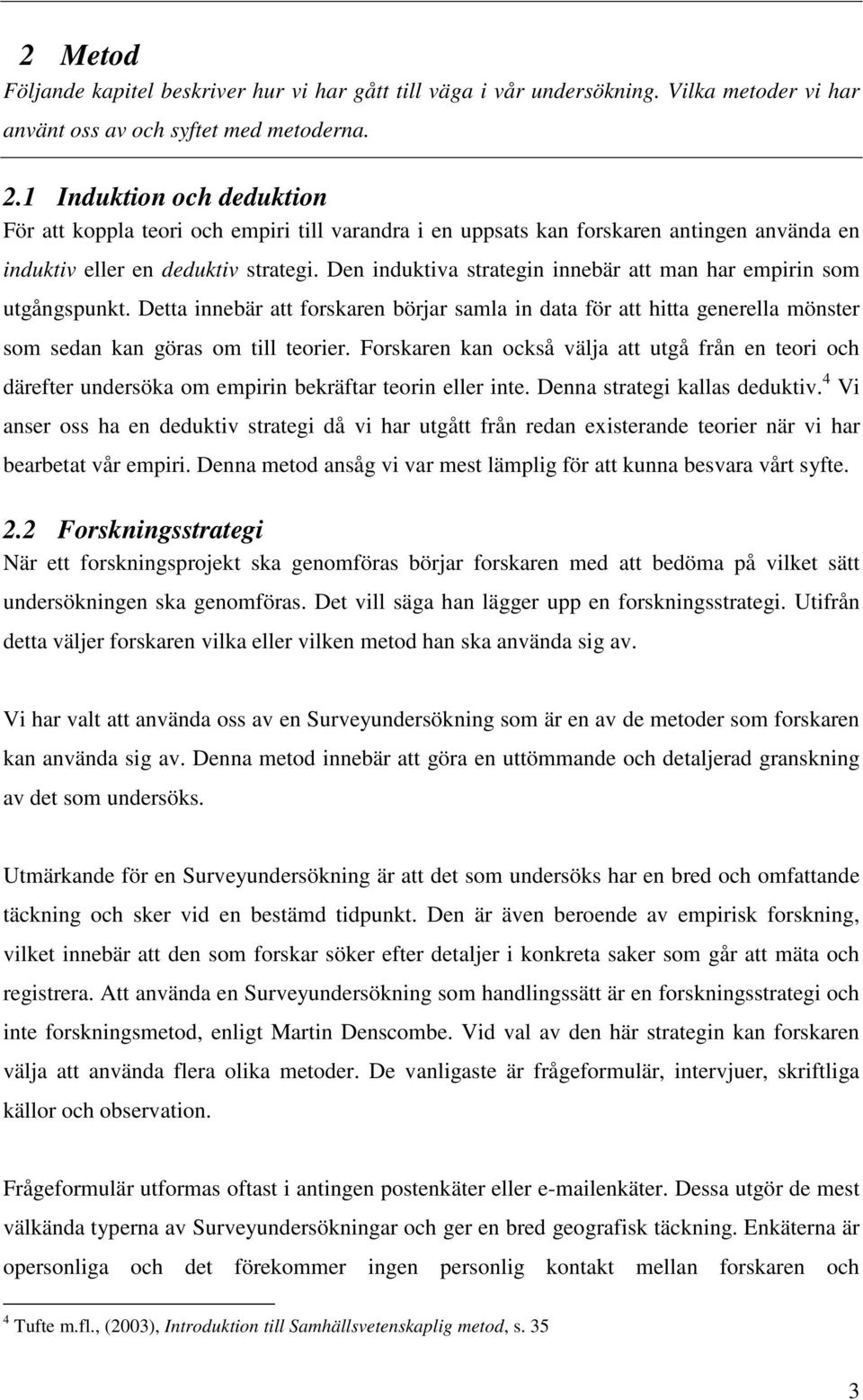 2 Metod
Följande kapitel beskriver hur vi har gått till väga i vår undersökning. Vilka metoder vi har använt oss av och syftet med metoderna.

2.1 Induktion och deduktion
För att koppla teori och empiri till varandra i en uppsats kan forskaren antingen använda en induktiv eller en deduktiv strategi. Den induktiva strategin innebär att man har empirin som utgångspunkt. Detta innebär att forskaren börjar samla in data för att hitta generella mönster som sedan kan göras om till teorier. Forskaren kan också välja att utgå från en teori och därefter undersöka om empirin bekräftar teorin eller inte. Denna strategi kallas deduktiv.$^4$ Vi anser oss ha en deduktiv strategi då vi har utgått från redan existerande teorier när vi har bearbetat vår empiri. Denna metod ansåg vi var mest lämplig för att kunna besvara vårt syfte.

2.2 Forskningsstrategi
När ett forskningsprojekt ska genomföras börjar forskaren med att bedöma på vilket sätt undersökningen ska genomföras. Det vill säga han lägger upp en forskningsstrategi. Utifrån detta väljer forskaren vilka eller vilken metod han ska använda sig av.

Vi har valt att använda oss av en Surveyundersökning som är en av de metoder som forskaren kan använda sig av. Denna metod innebär att göra en uttömmande och detaljerad granskning av det som undersöks.

Utmärkande för en Surveyundersökning är att det som undersöks har en bred och omfattande täckning och sker vid en bestämd tidpunkt. Den är även beroende av empirisk forskning, vilket innebär att den som forskar söker efter detaljer i konkreta saker som går att mäta och registrera. Att använda en Surveyundersökning som handlingssätt är en forskningsstrategi och inte forskningsmetod, enligt Martin Denscombe. Vid val av den här strategin kan forskaren välja att använda flera olika metoder. De vanligaste är frågeformulär, intervjuer, skriftliga källor och observation.

Frågeformulär utformas oftast i antingen postenkäter eller e-mailenkäter. Dessa utgör de mest välkända typerna av Surveyundersökningar och ger en bred geografisk täckning. Enkäterna är opersonliga och det förekommer ingen personlig kontakt mellan forskaren och

$^4$ Tufte m.fl., (2003), Introduktion till Samhällsvetenskaplig metod, s. 35

3